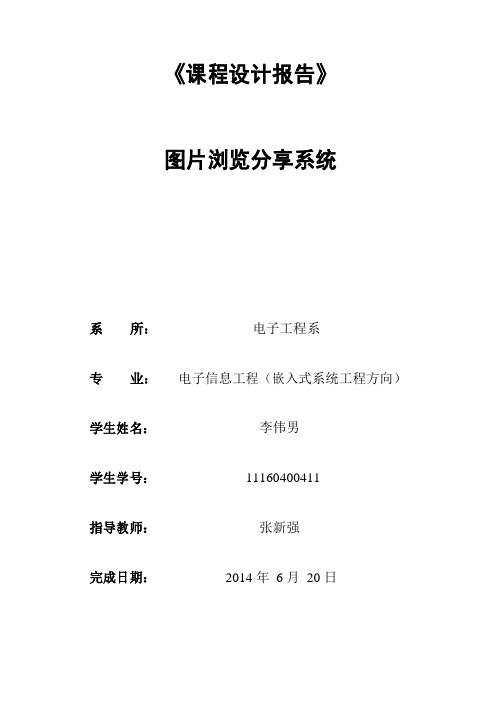 《课程设计报告》

图片浏览分享系统

系　　所：　电子工程系

专　　业：　电子信息工程（嵌入式系统工程方向）

学生姓名：　李伟男

学生学号：　11160400411

指导教师：　张新强

完成日期：　2014 年 6 月 20 日